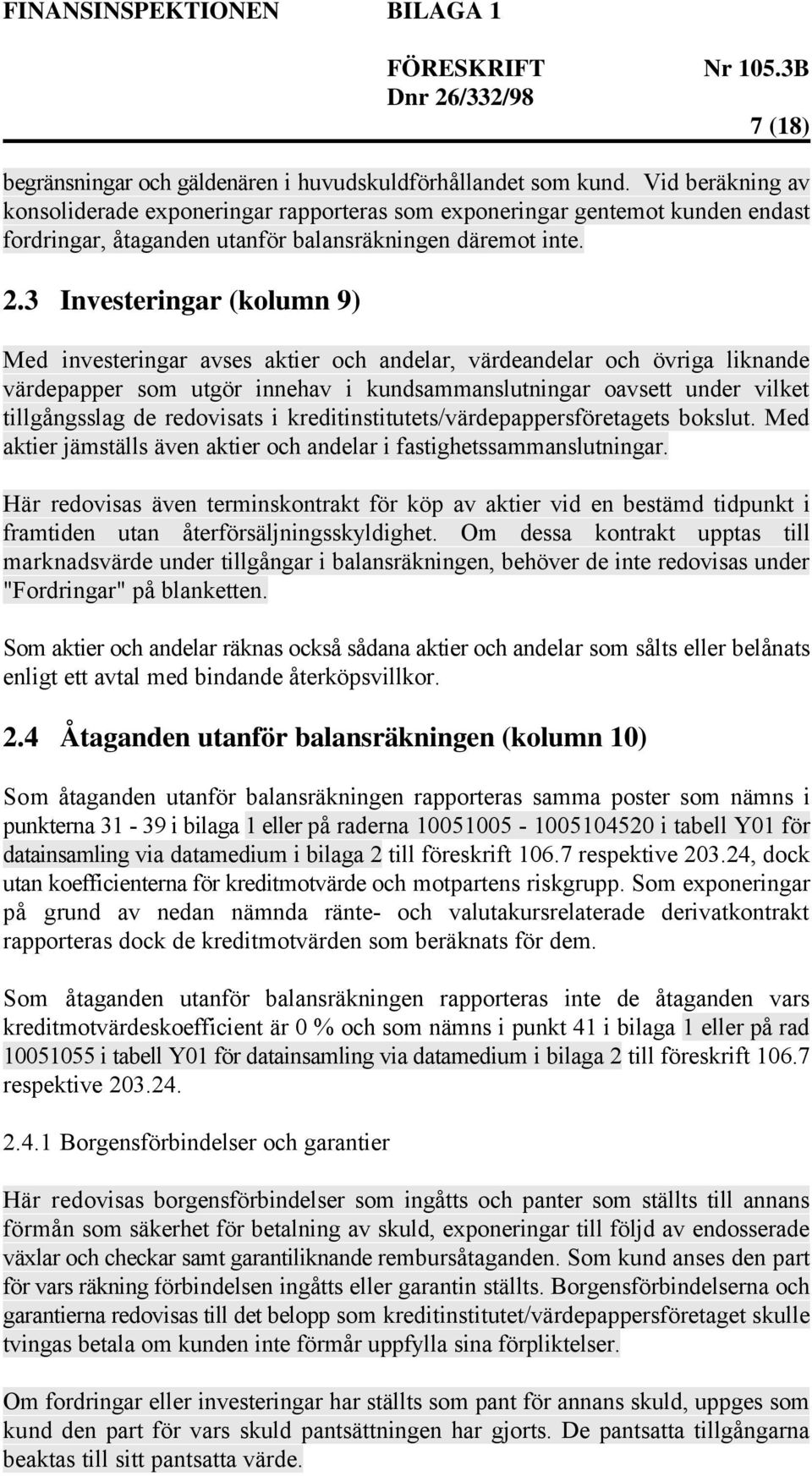 FINANSINSPEKTIONEN BILAGA 1

FÖRESKRIFT Nr 105.3B
Dnr 26/332/98

7 (18)

begränsningar och gäldenären i huvudskuldförhållandet som kund. Vid beräkning av konsoliderade exponeringar rapporteras som exponeringar gentemot kunden endast fordringar, åtaganden utanför balansräkningen däremot inte.

2.3 Investeringar (kolumn 9)

Med investeringar avses aktier och andelar, värdeandelar och övriga liknande värdepapper som utgör innehav i kundsammanslutningar oavsett under vilket tillgångsslag de redovisats i kreditinstitutets/värdepappersföretagets bokslut. Med aktier jämställs även aktier och andelar i fastighetssammanslutningar.

Här redovisas även terminskontrakt för köp av aktier vid en bestämd tidpunkt i framtiden utan återförsäljningsskyldighet. Om dessa kontrakt upptas till marknadsvärde under tillgångar i balansräkningen, behöver de inte redovisas under "Fordringar" på blanketten.

Som aktier och andelar räknas också sådana aktier och andelar som sålts eller belånats enligt ett avtal med bindande återköpsvillkor.

2.4 Åtaganden utanför balansräkningen (kolumn 10)

Som åtaganden utanför balansräkningen rapporteras samma poster som nämns i punkterna 31 - 39 i bilaga 1 eller på raderna 10051005 - 1005104520 i tabell Y01 för datainsamling via datamedium i bilaga 2 till föreskrift 106.7 respektive 203.24, dock utan koefficienterna för kreditmotvärde och motpartens riskgrupp. Som exponeringar på grund av nedan nämnda ränte- och valutakursrelaterade derivatkontrakt rapporteras dock de kreditmotvärden som beräknats för dem.

Som åtaganden utanför balansräkningen rapporteras inte de åtaganden vars kreditmotvärdeskoefficient är 0 % och som nämns i punkt 41 i bilaga 1 eller på rad 10051055 i tabell Y01 för datainsamling via datamedium i bilaga 2 till föreskrift 106.7 respektive 203.24.

2.4.1 Borgensförbindelser och garantier

Här redovisas borgensförbindelser som ingåtts och panter som ställts till annans förmån som säkerhet för betalning av skuld, exponeringar till följd av endosserade växlar och checkar samt garantiliknande rembursåtaganden. Som kund anses den part för vars räkning förbindelsen ingåtts eller garantin ställts. Borgensförbindelserna och garantierna redovisas till det belopp som kreditinstitutet/värdepappersföretaget skulle tvingas betala om kunden inte förmår uppfylla sina förpliktelser.

Om fordringar eller investeringar har ställts som pant för annans skuld, uppges som kund den part för vars skuld pantsättningen har gjorts. De pantsatta tillgångarna beaktas till sitt pantsatta värde.